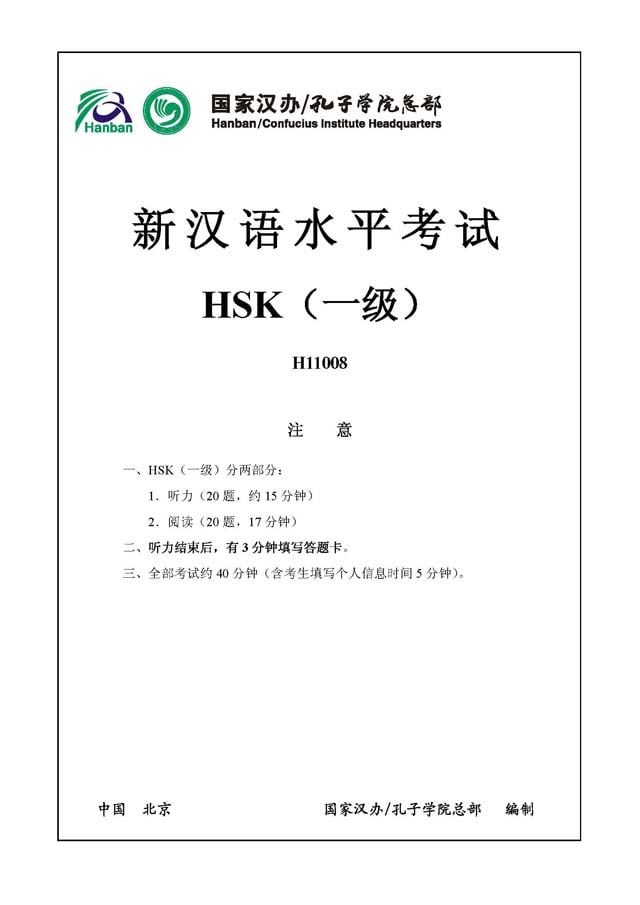 Hanban

国家汉办/孔子学院总部
Hanban/Confucius Institute Headquarters

新汉语水平考试

HSK（一级）

H11008

注　意

一、HSK（一级）分两部分：

1．听力（20 题，约 15 分钟）

2．阅读（20 题，17 分钟）

二、听力结束后，有 3 分钟填写答题卡。

三、全部考试约 40 分钟（含考生填写个人信息时间 5 分钟）。

中国　北京　　　　国家汉办/孔子学院总部　编制